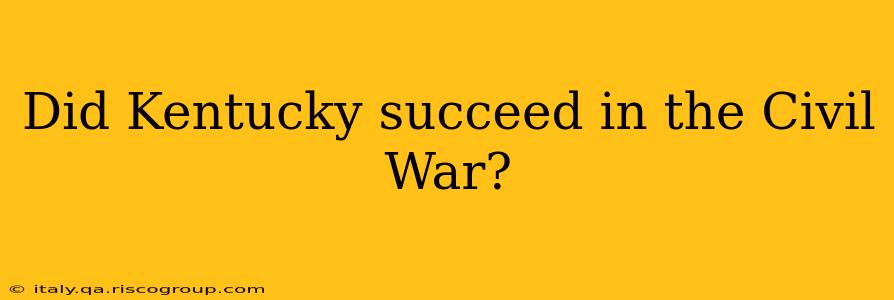 Did Kentucky succeed in the Civil War?

© italy.qa.riscogroup.com